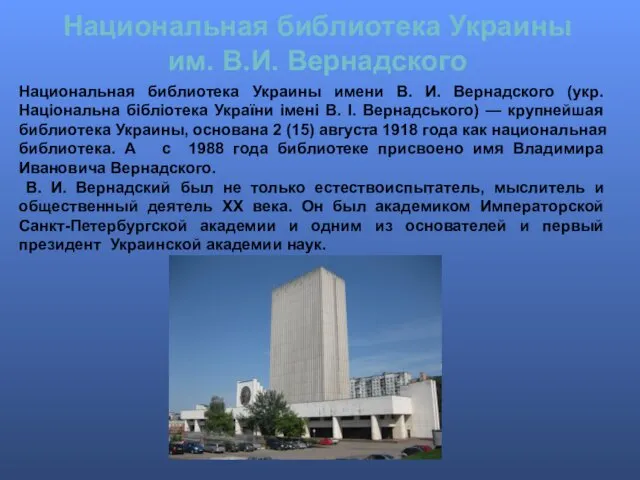 Национальная библиотека Украины им. В.И. Вернадского

Национальная библиотека Украины имени В. И. Вернадского (укр. Національна бібліотека України імені В. І. Вернадського) — крупнейшая библиотека Украины, основана 2 (15) августа 1918 года как национальная библиотека. А с 1988 года библиотеке присвоено имя Владимира Ивановича Вернадского.

В. И. Вернадский был не только естествоиспытатель, мыслитель и общественный деятель XX века. Он был академиком Императорской Санкт-Петербургской академии и одним из основателей и первый президент Украинской академии наук.